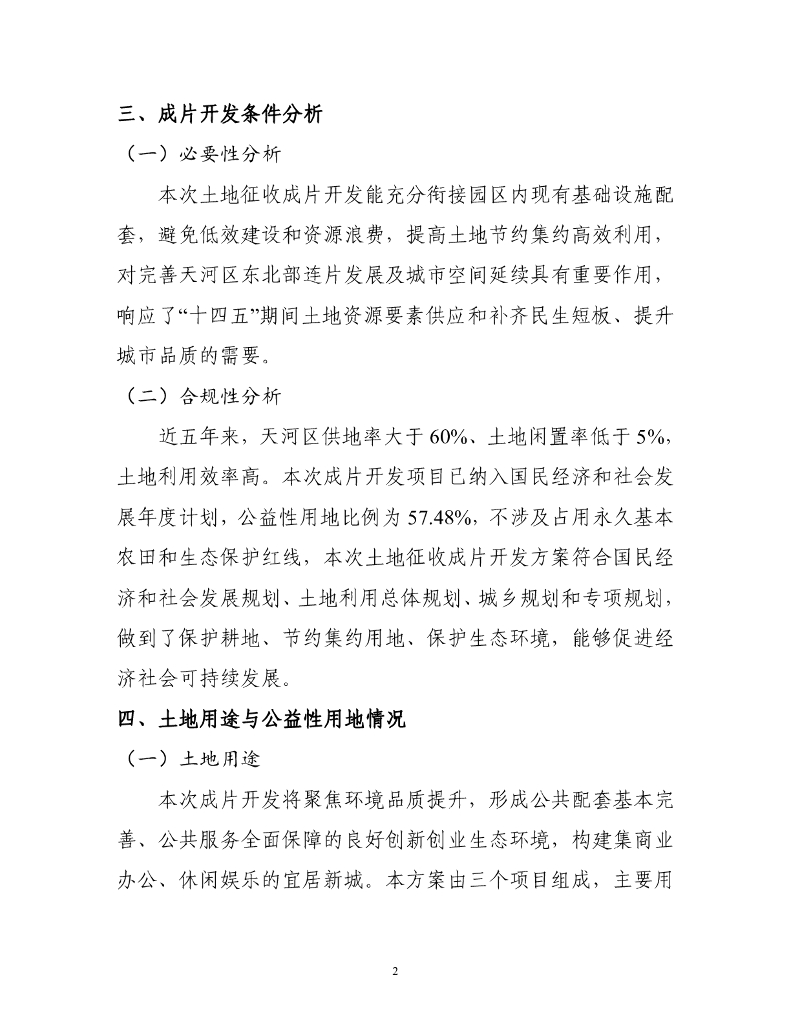 三、成片开发条件分析

（一）必要性分析

本次土地征收成片开发能充分衔接园区内现有基础设施配套，避免低效建设和资源浪费，提高土地节约集约高效利用，对完善天河区东北部连片发展及城市空间延续具有重要作用，响应了“十四五”期间土地资源要素供应和补齐民生短板、提升城市品质的需要。

（二）合规性分析

近五年来，天河区供地率大于 60%、土地闲置率低于 5%，土地利用效率高。本次成片开发项目已纳入国民经济和社会发展年度计划，公益性用地比例为 57.48%，不涉及占用永久基本农田和生态保护红线，本次土地征收成片开发方案符合国民经济和社会发展规划、土地利用总体规划、城乡规划和专项规划，做到了保护耕地、节约集约用地、保护生态环境，能够促进经济社会可持续发展。

四、土地用途与公益性用地情况

（一）土地用途

本次成片开发将聚焦环境品质提升，形成公共配套基本完善、公共服务全面保障的良好创新创业生态环境，构建集商业办公、休闲娱乐的宜居新城。本方案由三个项目组成，主要用

2